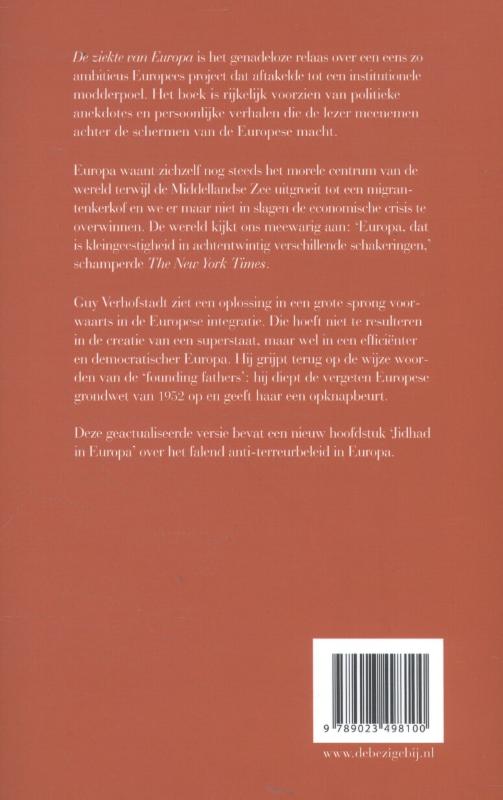 De ziekte van Europa is het genadeloze relaas over een eens zo ambitieus Europees project dat aftakelde tot een institutionele modderpoel. Het boek is rijkelijk voorzien van politieke anekdotes en persoonlijke verhalen die de lezer meenemen achter de schermen van de Europese macht.

Europa waant zichzelf nog steeds het morele centrum van de wereld terwijl de Middellandse Zee uitgroeit tot een migrantenkerkof en we er maar niet in slagen de economische crisis te overwinnen. De wereld kijkt ons meewarig aan: 'Europa, dat is kleingeestigheid in achtentwintig verschillende schakeringen,' schamperde The New York Times.

Guy Verhofstadt ziet een oplossing in een grote sprong voorwaarts in de Europese integratie. Die hoeft niet te resulteren in de creatie van een superstaat, maar wel in een efficiënter en democratischer Europa. Hij grijpt terug op de wijze woorden van de 'founding fathers': hij diept de vergeten Europese grondwet van 1952 op en geeft haar een opknapbeurt.

Deze geactualiseerde versie bevat een nieuw hoofdstuk 'Jidhad in Europa' over het falend anti-terreurbeleid in Europa.

9 789023 498100

www.debezigebij.nl